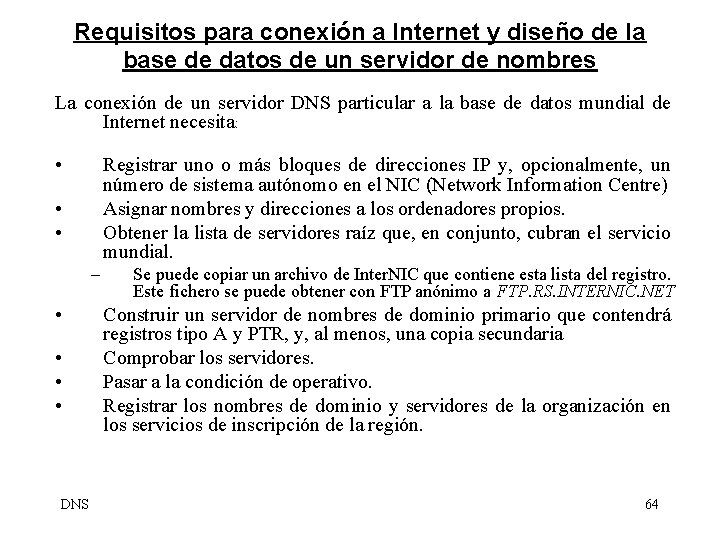 Requisitos para conexión a Internet y diseño de la base de datos de un servidor de nombres

La conexión de un servidor DNS particular a la base de datos mundial de Internet necesita:

• Registrar uno o más bloques de direcciones IP y, opcionalmente, un número de sistema autónomo en el NIC (Network Information Centre)
• Asignar nombres y direcciones a los ordenadores propios.
• Obtener la lista de servidores raíz que, en conjunto, cubran el servicio mundial.
  – Se puede copiar un archivo de InterNIC que contiene esta lista del registro. Este fichero se puede obtener con FTP anónimo a FTP.RS.INTERNIC.NET
• Construir un servidor de nombres de dominio primario que contendrá registros tipo A y PTR, y, al menos, una copia secundaria
• Comprobar los servidores.
• Pasar a la condición de operativo.
• Registrar los nombres de dominio y servidores de la organización en los servicios de inscripción de la región.

DNS

64